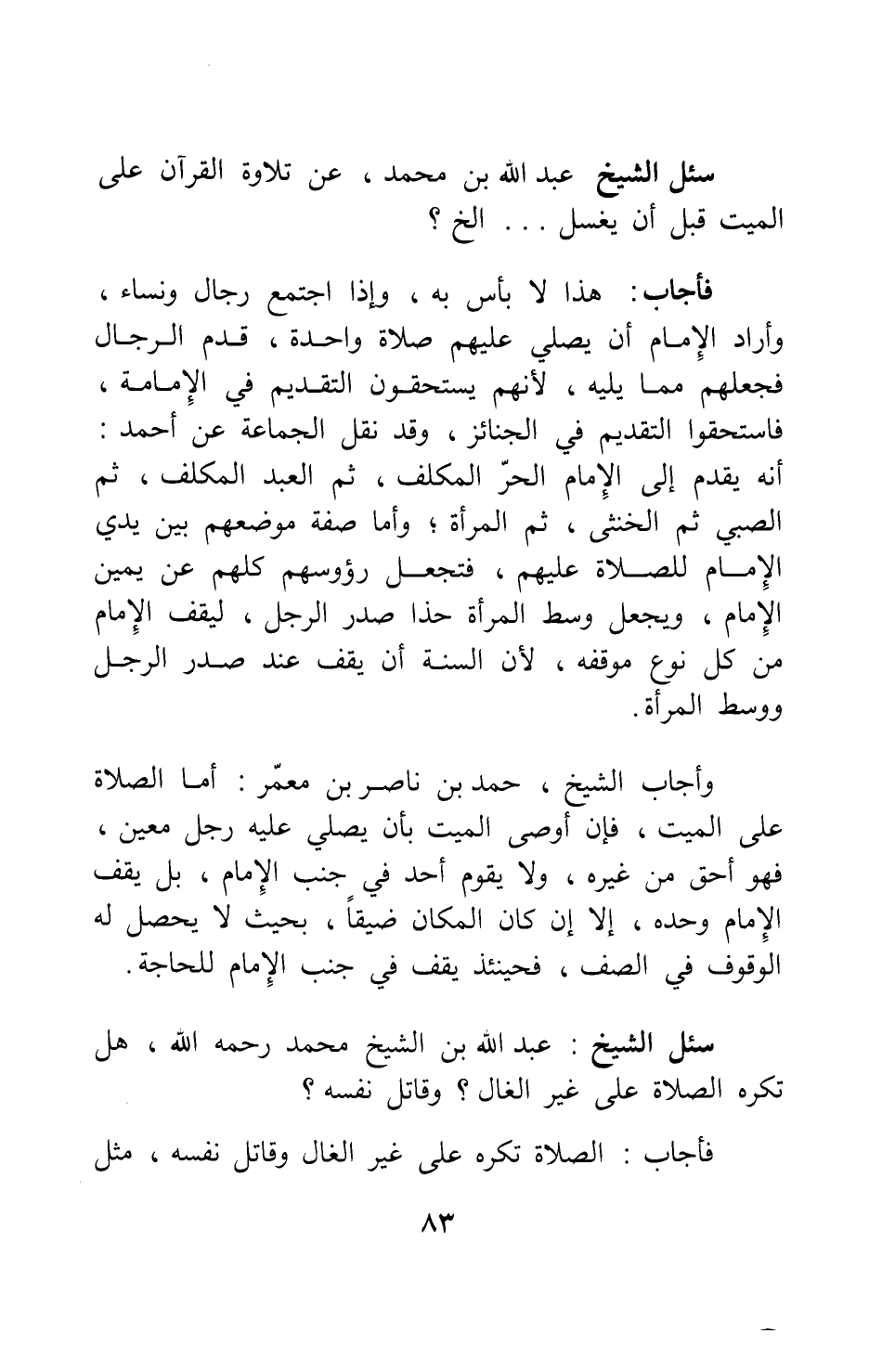 سئل الشيخ عبد الله بن محمد ، عن تلاوة القرآن على الميت قبل أن يغسل . . . الخ ؟

فأجاب: هذا لا بأس به ، وإذا اجتمع رجال ونساء ، وأراد الإمام أن يصلي عليهم صلاة واحدة ، قدم الرجال فجعلهم مما يليه ، لأنهم يستحقون التقديم في الإمامة ، فاستحقوا التقديم في الجنائز ، وقد نقل الجماعة عن أحمد : أنه يقدم إلى الإمام الحرّ المكلف ، ثم العبد المكلف ، ثم الصبي ثم الخنثى ، ثم المرأة ؛ وأما صفة موضعهم بين يدي الإمام للصلاة عليهم ، فتجعل رؤوسهم كلهم عن يمين الإمام ، ويجعل وسط المرأة حذا صدر الرجل ، ليقف الإمام من كل نوع موقفه ، لأن السنة أن يقف عند صدر الرجل ووسط المرأة.

وأجاب الشيخ ، حمد بن ناصر بن معمّر : أما الصلاة على الميت ، فإن أوصى الميت بأن يصلي عليه رجل معين ، فهو أحق من غيره ، ولا يقوم أحد في جنب الإمام ، بل يقف الإمام وحده ، إلا إن كان المكان ضيقاً ، بحيث لا يحصل له الوقوف في الصف ، فحينئذ يقف في جنب الإمام للحاجة.

سئل الشيخ : عبد الله بن الشيخ محمد رحمه الله ، هل تكره الصلاة على غير الغال ؟ وقاتل نفسه ؟

فأجاب : الصلاة تكره على غير الغال وقاتل نفسه ، مثل

٨٣